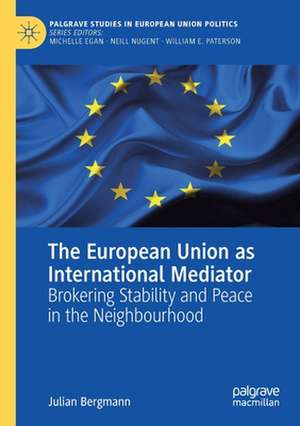 PALGRAVE STUDIES IN EUROPEAN UNION POLITICS
SERIES EDITORS:
MICHELLE EGAN · NEILL NUGENT · WILLIAM E. PATERSON

The European Union as International Mediator
Brokering Stability and Peace in the Neighbourhood

Julian Bergmann

palgrave
macmillan